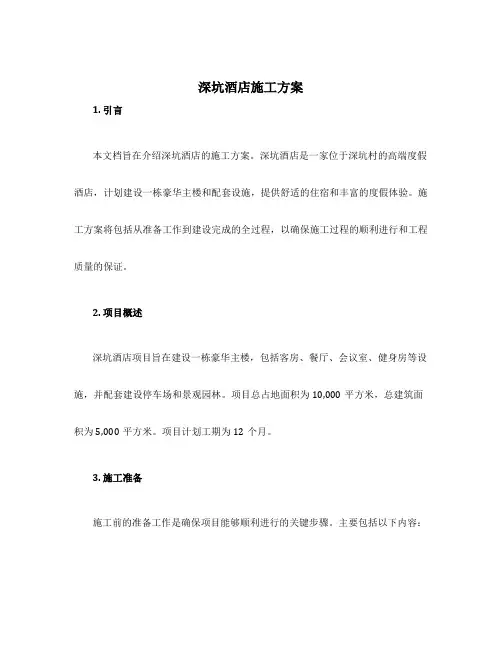 深坑酒店施工方案

1. 引言

本文档旨在介绍深坑酒店的施工方案。深坑酒店是一家位于深坑村的高端度假酒店，计划建设一栋豪华主楼和配套设施，提供舒适的住宿和丰富的度假体验。施工方案将包括从准备工作到建设完成的全过程，以确保施工过程的顺利进行和工程质量的保证。

2. 项目概述

深坑酒店项目旨在建设一栋豪华主楼，包括客房、餐厅、会议室、健身房等设施，并配套建设停车场和景观园林。项目总占地面积为 10,000 平方米，总建筑面积为 5,000 平方米。项目计划工期为 12 个月。

3. 施工准备

施工前的准备工作是确保项目能够顺利进行的关键步骤。主要包括以下内容：